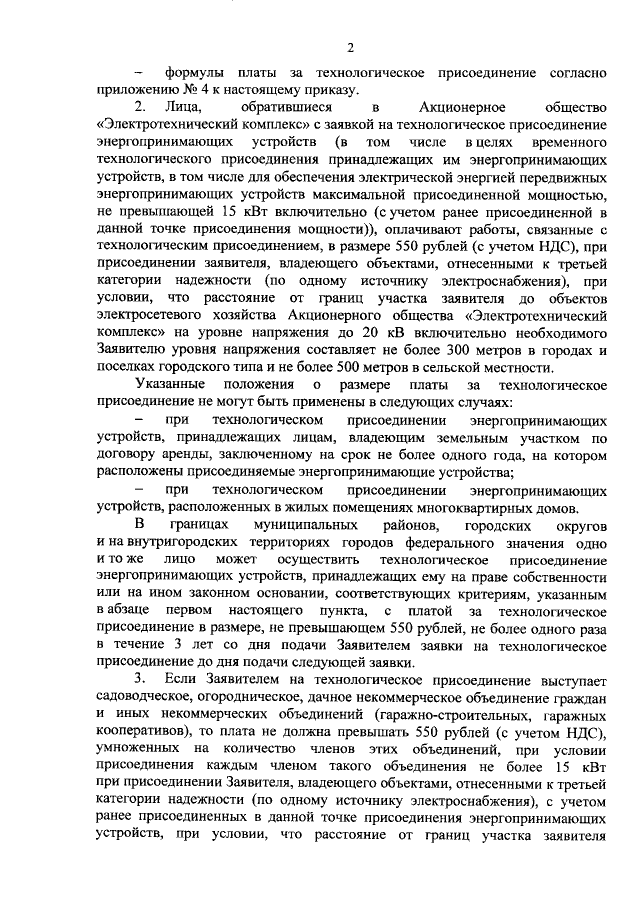 2

– формулы платы за технологическое присоединение согласно приложению № 4 к настоящему приказу.

2. Лица, обратившиеся в Акционерное общество «Электротехнический комплекс» с заявкой на технологическое присоединение энергопринимающих устройств (в том числе в целях временного технологического присоединения принадлежащих им энергопринимающих устройств, в том числе для обеспечения электрической энергией передвижных энергопринимающих устройств максимальной присоединенной мощностью, не превышающей 15 кВт включительно (с учетом ранее присоединенной в данной точке присоединения мощности)), оплачивают работы, связанные с технологическим присоединением, в размере 550 рублей (с учетом НДС), при присоединении заявителя, владеющего объектами, отнесенными к третьей категории надежности (по одному источнику электроснабжения), при условии, что расстояние от границ участка заявителя до объектов электросетевого хозяйства Акционерного общества «Электротехнический комплекс» на уровне напряжения до 20 кВ включительно необходимого Заявителю уровня напряжения составляет не более 300 метров в городах и поселках городского типа и не более 500 метров в сельской местности.

Указанные положения о размере платы за технологическое присоединение не могут быть применены в следующих случаях:

– при технологическом присоединении энергопринимающих устройств, принадлежащих лицам, владеющим земельным участком по договору аренды, заключенному на срок не более одного года, на котором расположены присоединяемые энергопринимающие устройства;

– при технологическом присоединении энергопринимающих устройств, расположенных в жилых помещениях многоквартирных домов.

В границах муниципальных районов, городских округов и на внутригородских территориях городов федерального значения одно и то же лицо может осуществить технологическое присоединение энергопринимающих устройств, принадлежащих ему на праве собственности или на ином законном основании, соответствующих критериям, указанным в абзаце первом настоящего пункта, с платой за технологическое присоединение в размере, не превышающем 550 рублей, не более одного раза в течение 3 лет со дня подачи Заявителем заявки на технологическое присоединение до дня подачи следующей заявки.

3. Если Заявителем на технологическое присоединение выступает садоводческое, огородническое, дачное некоммерческое объединение граждан и иных некоммерческих объединений (гаражно-строительных, гаражных кооперативов), то плата не должна превышать 550 рублей (с учетом НДС), умноженных на количество членов этих объединений, при условии присоединения каждым членом такого объединения не более 15 кВт при присоединении Заявителя, владеющего объектами, отнесенными к третьей категории надежности (по одному источнику электроснабжения), с учетом ранее присоединенных в данной точке присоединения энергопринимающих устройств, при условии, что расстояние от границ участка заявителя